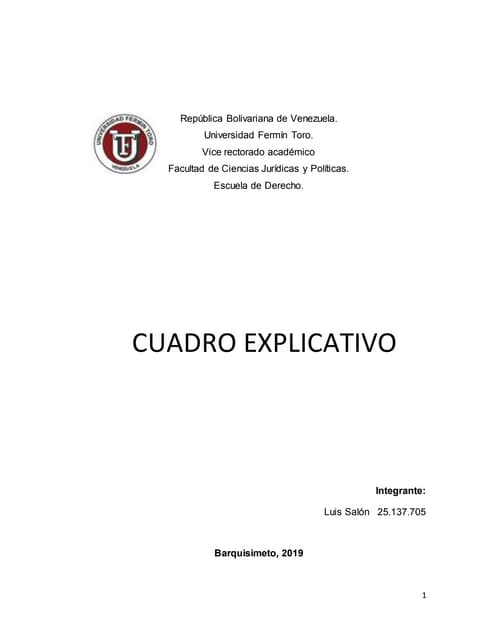 UNIVERSIDAD FERMIN TORO
VENEZUELA

República Bolivariana de Venezuela.
Universidad Fermín Toro.
Vice rectorado académico
Facultad de Ciencias Jurídicas y Políticas.
Escuela de Derecho.

CUADRO EXPLICATIVO

Integrante:
Luis Salón 25.137.705

Barquisimeto, 2019

1